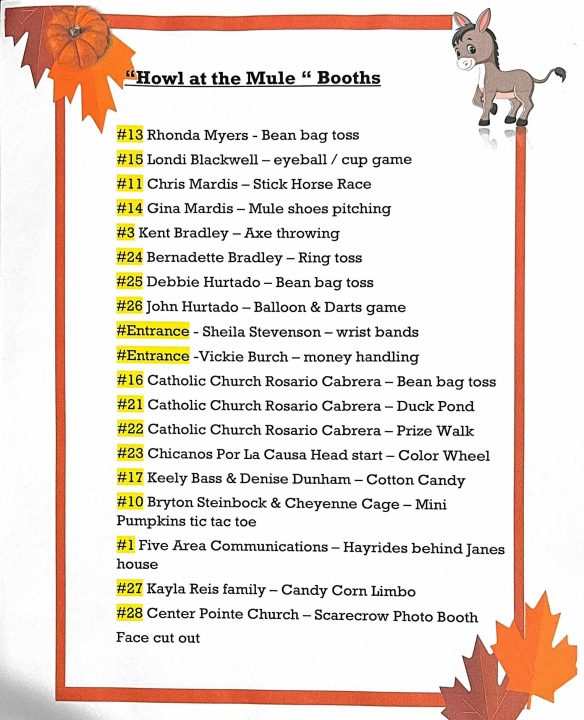 “Howl at the Mule “ Booths

#13 Rhonda Myers - Bean bag toss

#15 Londi Blackwell – eyeball / cup game

#11 Chris Mardis – Stick Horse Race

#14 Gina Mardis – Mule shoes pitching

#3 Kent Bradley – Axe throwing

#24 Bernadette Bradley – Ring toss

#25 Debbie Hurtado – Bean bag toss

#26 John Hurtado – Balloon & Darts game

#Entrance - Sheila Stevenson – wrist bands

#Entrance -Vickie Burch – money handling

#16 Catholic Church Rosario Cabrera – Bean bag toss

#21 Catholic Church Rosario Cabrera – Duck Pond

#22 Catholic Church Rosario Cabrera – Prize Walk

#23 Chicanos Por La Causa Head start – Color Wheel

#17 Keely Bass & Denise Dunham – Cotton Candy

#10 Bryton Steinbock & Cheyenne Cage – Mini Pumpkins tic tac toe

#1 Five Area Communications – Hayrides behind Janes house

#27 Kayla Reis family – Candy Corn Limbo

#28 Center Pointe Church – Scarecrow Photo Booth Face cut out